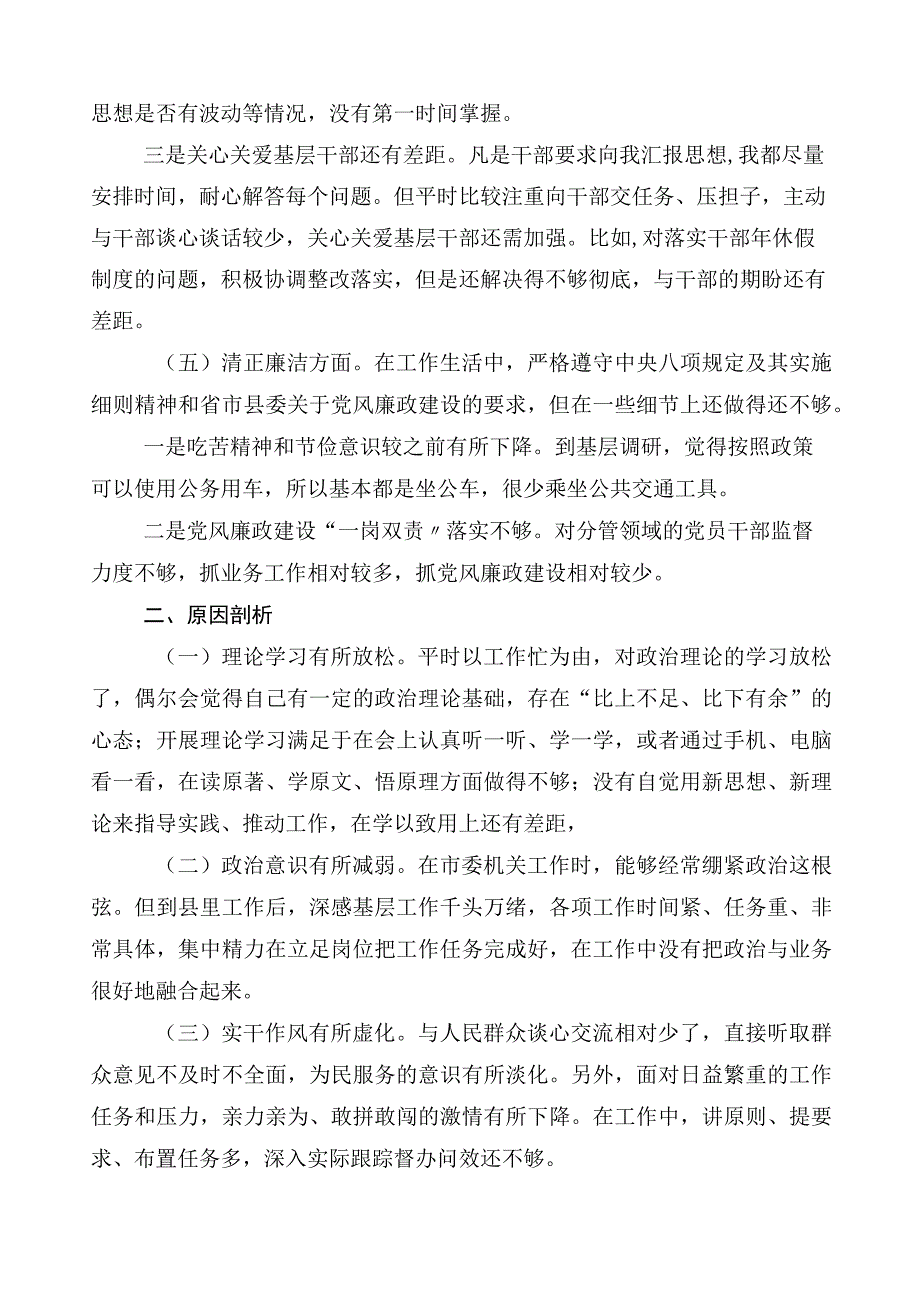 思想是否有波动等情况，没有第一时间掌握。

三是关心关爱基层干部还有差距。凡是干部要求向我汇报思想，我都尽量安排时间，耐心解答每个问题。但平时比较注重向干部交任务、压担子，主动与干部谈心谈话较少，关心关爱基层干部还需加强。比如，对落实干部年休假制度的问题，积极协调整改落实，但是还解决得不够彻底，与干部的期盼还有差距。

（五）清正廉洁方面。在工作生活中，严格遵守中央八项规定及其实施细则精神和省市县委关于党风廉政建设的要求，但在一些细节上还做得还不够。

一是吃苦精神和节俭意识较之前有所下降。到基层调研，觉得按照政策可以使用公务用车，所以基本都是坐公车，很少乘坐公共交通工具。

二是党风廉政建设“一岗双责〃落实不够。对分管领域的党员干部监督力度不够，抓业务工作相对较多，抓党风廉政建设相对较少。

二、原因剖析

（一）理论学习有所放松。平时以工作忙为由，对政治理论的学习放松了，偶尔会觉得自己有一定的政治理论基础，存在“比上不足、比下有余”的心态；开展理论学习满足于在会上认真听一听、学一学，或者通过手机、电脑看一看，在读原著、学原文、悟原理方面做得不够；没有自觉用新思想、新理论来指导实践、推动工作，在学以致用上还有差距，

（二）政治意识有所减弱。在市委机关工作时，能够经常绷紧政治这根弦。但到县里工作后，深感基层工作千头万绪，各项工作时间紧、任务重、非常具体，集中精力在立足岗位把工作任务完成好，在工作中没有把政治与业务很好地融合起来。

（三）实干作风有所虚化。与人民群众谈心交流相对少了，直接听取群众意见不及时不全面，为民服务的意识有所淡化。另外，面对日益繁重的工作任务和压力，亲力亲为、敢拼敢闯的激情有所下降。在工作中，讲原则、提要求、布置任务多，深入实际跟踪督办问效还不够。